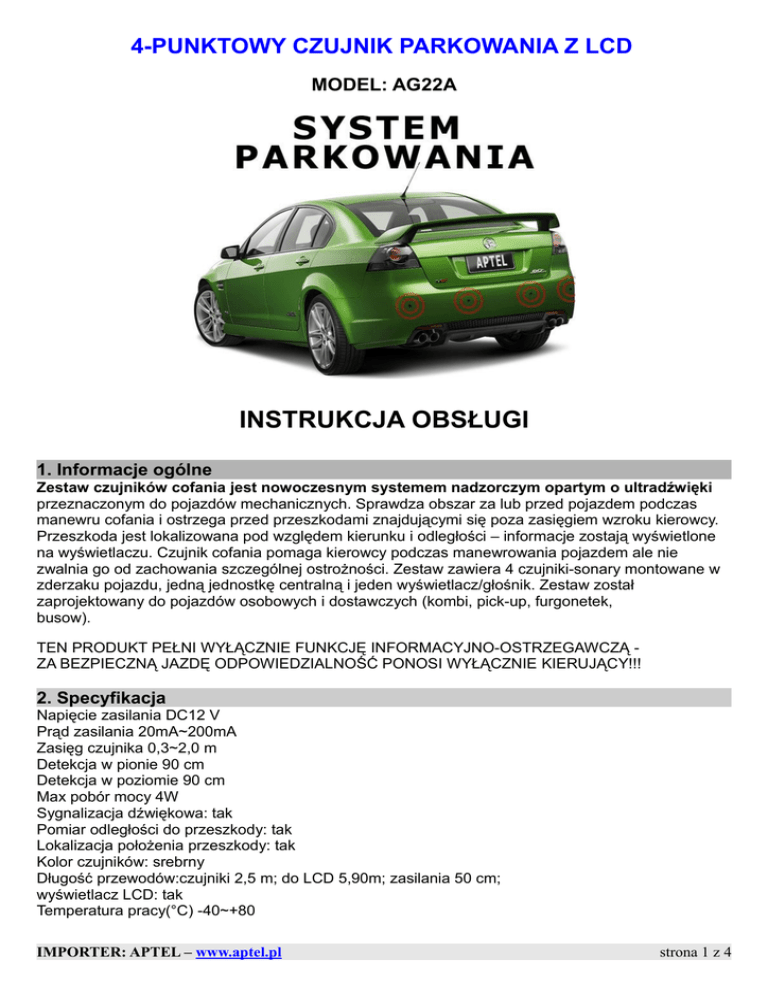 4-PUNKTOWY CZUJNIK PARKOWANIA Z LCD

MODEL: AG22A

SYSTEM PARKOWANIA

APTEL

INSTRUKCJA OBSŁUGI

1. Informacje ogólne

Zestaw czujników cofania jest nowoczesnym systemem nadzorczym opartym o ultradźwięki przeznaczonym do pojazdów mechanicznych. Sprawdza obszar za lub przed pojazdem podczas manewru cofania i ostrzega przed przeszkodami znajdującymi się poza zasięgiem wzroku kierowcy. Przeszkoda jest lokalizowana pod względem kierunku i odległości – informacje zostają wyświetlone na wyświetlaczu. Czujnik cofania pomaga kierowcy podczas manewrowania pojazdem ale nie zwalnia go od zachowania szczególnej ostrożności. Zestaw zawiera 4 czujniki-sonary montowane w zderzaku pojazdu, jedną jednostkę centralną i jeden wyświetlacz/głośnik. Zestaw został zaprojektowany do pojazdów osobowych i dostawczych (kombi, pick-up, furgonetek, busow).

TEN PRODUKT PEŁNI WYŁĄCZNIE FUNKCJĘ INFORMACYJNO-OSTRZEGAWCZĄ - ZA BEZPIECZNĄ JAZDĘ ODPOWIEDZIALNOŚĆ PONOSI WYŁĄCZNIE KIERUJĄCY!!!

2. Specyfikacja

Napięcie zasilania DC12 V
Prąd zasilania 20mA~200mA
Zasięg czujnika 0,3~2,0 m
Detekcja w pionie 90 cm
Detekcja w poziomie 90 cm
Max pobór mocy 4W
Sygnalizacja dźwiękowa: tak
Pomiar odległości do przeszkody: tak
Lokalizacja położenia przeszkody: tak
Kolor czujników: srebrny
Długość przewodów:czujniki 2,5 m; do LCD 5,90m; zasilania 50 cm;
wyświetlacz LCD: tak
Temperatura pracy(°C) -40~+80

IMPORTER: APTEL – www.aptel.pl

strona 1 z 4